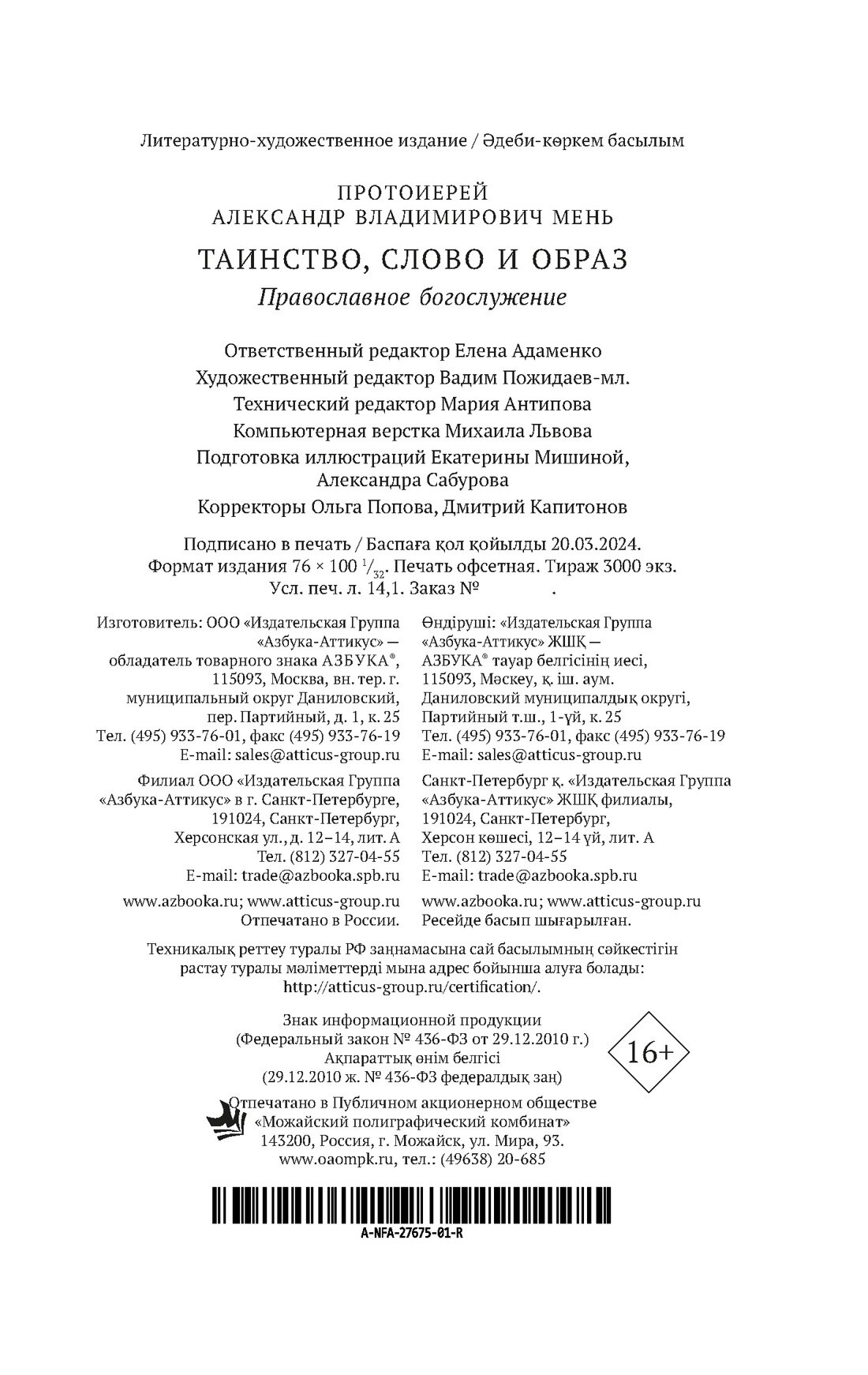 Литературно-художественное издание / Әдеби-көркем басылым

ПРОТОИЕРЕЙ
АЛЕКСАНДР ВЛАДИМИРОВИЧ МЕНЬ

ТАИНСТВО, СЛОВО И ОБРАЗ

Православное богослужение

Ответственный редактор Елена Адаменко
Художественный редактор Вадим Пожидаев-мл.
Технический редактор Мария Антипова
Компьютерная верстка Михаила Львова
Подготовка иллюстраций Екатерины Мишиной, Александра Сабурова
Корректоры Ольга Попова, Дмитрий Капитонов

Подписано в печать / Баспаға қол қойылды 20.03.2024.
Формат издания 76 × 100 $^1/_{32}$. Печать офсетная. Тираж 3000 экз.
Усл. печ. л. 14,1. Заказ №          .

Изготовитель: ООО «Издательская Группа «Азбука-Аттикус» — обладатель товарного знака АЗБУКА®, 115093, Москва, вн. тер. г. муниципальный округ Даниловский, пер. Партийный, д. 1, к. 25
Тел. (495) 933-76-01, факс (495) 933-76-19
E-mail: sales@atticus-group.ru

Филиал ООО «Издательская Группа «Азбука-Аттикус» в г. Санкт-Петербурге, 191024, Санкт-Петербург, Херсонская ул., д. 12–14, лит. А
Тел. (812) 327-04-55
E-mail: trade@azbooka.spb.ru

www.azbooka.ru; www.atticus-group.ru
Отпечатано в России.

Өндіруші: «Издательская Группа «Азбука-Аттикус» ЖШҚ — АЗБУКА® тауар белгісінің иесі, 115093, Мәскеу, қ. іш. аум. Даниловский муниципалдық округі, Партийный т.ш., 1-үй, к. 25
Тел. (495) 933-76-01, факс (495) 933-76-19
E-mail: sales@atticus-group.ru

Санкт-Петербург қ. «Издательская Группа «Азбука-Аттикус» ЖШҚ филиалы, 191024, Санкт-Петербург, Херсон көшесі, 12–14 үй, лит. А
Тел. (812) 327-04-55
E-mail: trade@azbooka.spb.ru

www.azbooka.ru; www.atticus-group.ru
Ресейде басып шығарылған.

Техникалық реттеу туралы РФ заңнамасына сай басылымның сәйкестігін растау туралы мәліметтерді мына адрес бойынша алуға болады: http://atticus-group.ru/certification/.

Знак информационной продукции
(Федеральный закон № 436-ФЗ от 29.12.2010 г.)
Ақпараттық өнім белгісі
(29.12.2010 ж. № 436-ФЗ федералдық заң)

16+

Отпечатано в Публичном акционерном обществе «Можайский полиграфический комбинат»
143200, Россия, г. Можайск, ул. Мира, 93.
www.oaompk.ru, тел.: (49638) 20-685

A-NFA-27675-01-R